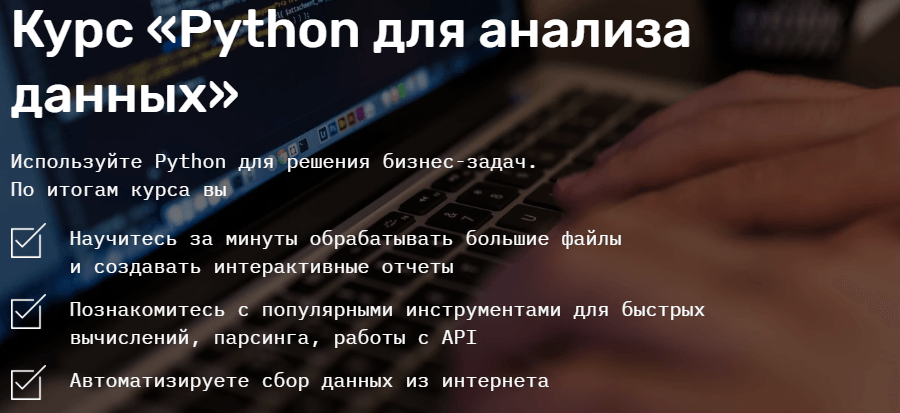 Курс «Python для анализа данных»

Используйте Python для решения бизнес-задач. По итогам курса вы

Научитесь за минуты обрабатывать большие файлы и создавать интерактивные отчеты

Познакомитесь с популярными инструментами для быстрых вычислений, парсинга, работы с API

Автоматизируете сбор данных из интернета